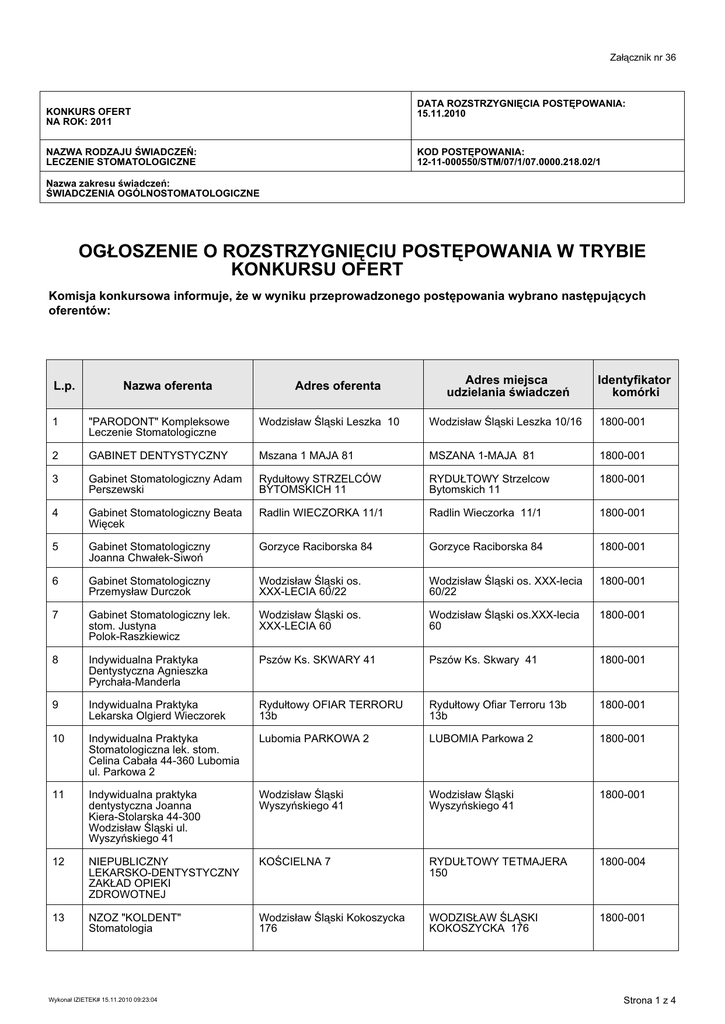 Załącznik nr 36

| KONKURS OFERT NA ROK: 2011 | DATA ROZSTRZYGNIĘCIA POSTĘPOWANIA: 15.11.2010 |
|---|---|
| NAZWA RODZAJU ŚWIADCZEŃ: LECZENIE STOMATOLOGICZNE | KOD POSTĘPOWANIA: 12-11-000550/STM/07/1/07.0000.218.02/1 |
| Nazwa zakresu świadczeń: ŚWIADCZENIA OGÓLNOSTOMATOLOGICZNE | |

OGŁOSZENIE O ROZSTRZYGNIĘCIU POSTĘPOWANIA W TRYBIE KONKURSU OFERT

Komisja konkursowa informuje, że w wyniku przeprowadzonego postępowania wybrano następujących oferentów:

| L.p. | Nazwa oferenta | Adres oferenta | Adres miejsca udzielania świadczeń | Identyfikator komórki |
|---|---|---|---|---|
| 1 | "PARODONT" Kompleksowe Leczenie Stomatologiczne | Wodzisław Śląski Leszka 10 | Wodzisław Śląski Leszka 10/16 | 1800-001 |
| 2 | GABINET DENTYSTYCZNY | Mszana 1 MAJA 81 | MSZANA 1-MAJA 81 | 1800-001 |
| 3 | Gabinet Stomatologiczny Adam Perszewski | Rydułtowy STRZELCÓW BYTOMSKICH 11 | RYDUŁTOWY Strzelcow Bytomskich 11 | 1800-001 |
| 4 | Gabinet Stomatologiczny Beata Więcek | Radlin WIECZORKA 11/1 | Radlin Wieczorka 11/1 | 1800-001 |
| 5 | Gabinet Stomatologiczny Joanna Chwałek-Siwoń | Gorzyce Raciborska 84 | Gorzyce Raciborska 84 | 1800-001 |
| 6 | Gabinet Stomatologiczny Przemysław Durczok | Wodzisław Śląski os. XXX-LECIA 60/22 | Wodzisław Śląski os. XXX-lecia 60/22 | 1800-001 |
| 7 | Gabinet Stomatologiczny lek. stom. Justyna Polok-Raszkiewicz | Wodzisław Śląski os. XXX-LECIA 60 | Wodzisław Śląski os.XXX-lecia 60 | 1800-001 |
| 8 | Indywidualna Praktyka Dentystyczna Agnieszka Pyrchała-Manderla | Pszów Ks. SKWARY 41 | Pszów Ks. Skwary 41 | 1800-001 |
| 9 | Indywidualna Praktyka Lekarska Olgierd Wieczorek | Rydułtowy OFIAR TERRORU 13b | Rydułtowy Ofiar Terroru 13b 13b | 1800-001 |
| 10 | Indywidualna Praktyka Stomatologiczna lek. stom. Celina Cabała 44-360 Lubomia ul. Parkowa 2 | Lubomia PARKOWA 2 | LUBOMIA Parkowa 2 | 1800-001 |
| 11 | Indywidualna praktyka dentystyczna Joanna Kiera-Stolarska 44-300 Wodzisław Śląski ul. Wyszyńskiego 41 | Wodzisław Śląski Wyszyńskiego 41 | Wodzisław Śląski Wyszyńskiego 41 | 1800-001 |
| 12 | NIEPUBLICZNY LEKARSKO-DENTYSTYCZNY ZAKŁAD OPIEKI ZDROWOTNEJ | KOŚCIELNA 7 | RYDUŁTOWY TETMAJERA 150 | 1800-004 |
| 13 | NZOZ "KOLDENT" Stomatologia | Wodzisław Śląski Kokoszycka 176 | WODZISŁAW ŚLĄSKI KOKOSZYCKA 176 | 1800-001 |

Wykonał IZIETEK# 15.11.2010 09:23:04

Strona 1 z 4